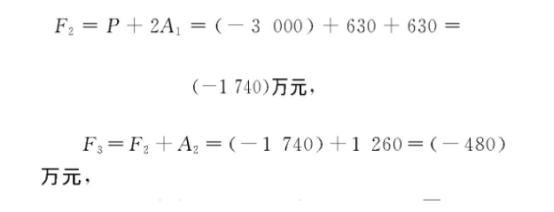 $F_2 = P + 2A_1 = (-3\ 000) + 630 + 630 =$

$(-1\ 740)$万元，

$F_3 = F_2 + A_2 = (-1\ 740) + 1\ 260 = (-480)$ 万元，